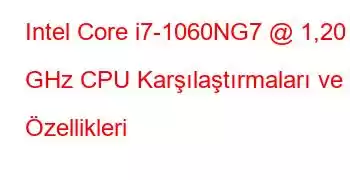 Intel Core i7-1060NG7 @ 1,20 GHz CPU Karşılaştırmaları ve Özellikleri